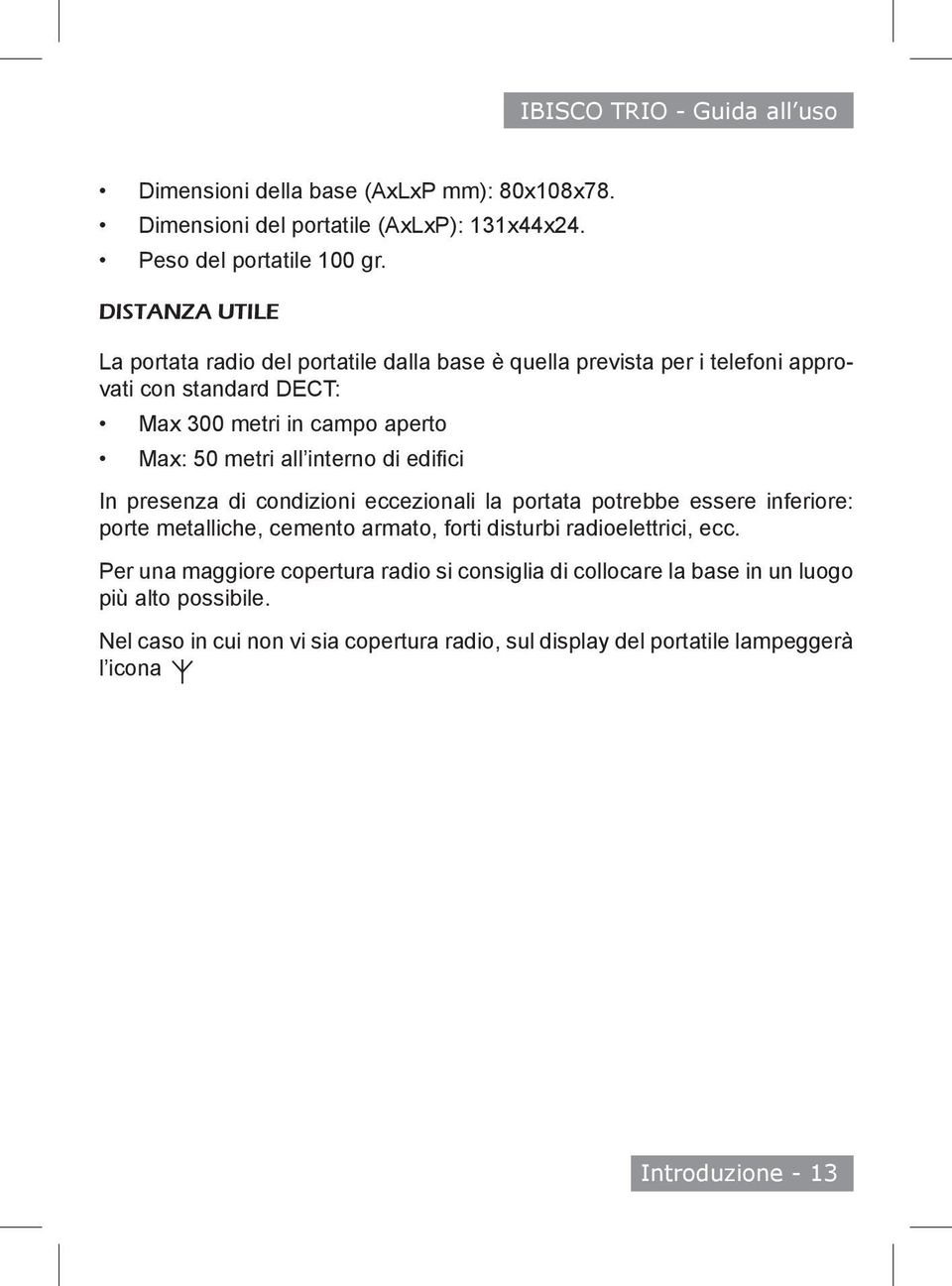 IBISCO TRIO - Guida all'uso

• Dimensioni della base (AxLxP mm): 80x108x78.
• Dimensioni del portatile (AxLxP): 131x44x24.
• Peso del portatile 100 gr.

DISTANZA UTILE

La portata radio del portatile dalla base è quella prevista per i telefoni approvati con standard DECT:
• Max 300 metri in campo aperto
• Max: 50 metri all'interno di edifici

In presenza di condizioni eccezionali la portata potrebbe essere inferiore: porte metalliche, cemento armato, forti disturbi radioelettrici, ecc.

Per una maggiore copertura radio si consiglia di collocare la base in un luogo più alto possibile.

Nel caso in cui non vi sia copertura radio, sul display del portatile lampeggerà l'icona

Introduzione - 13